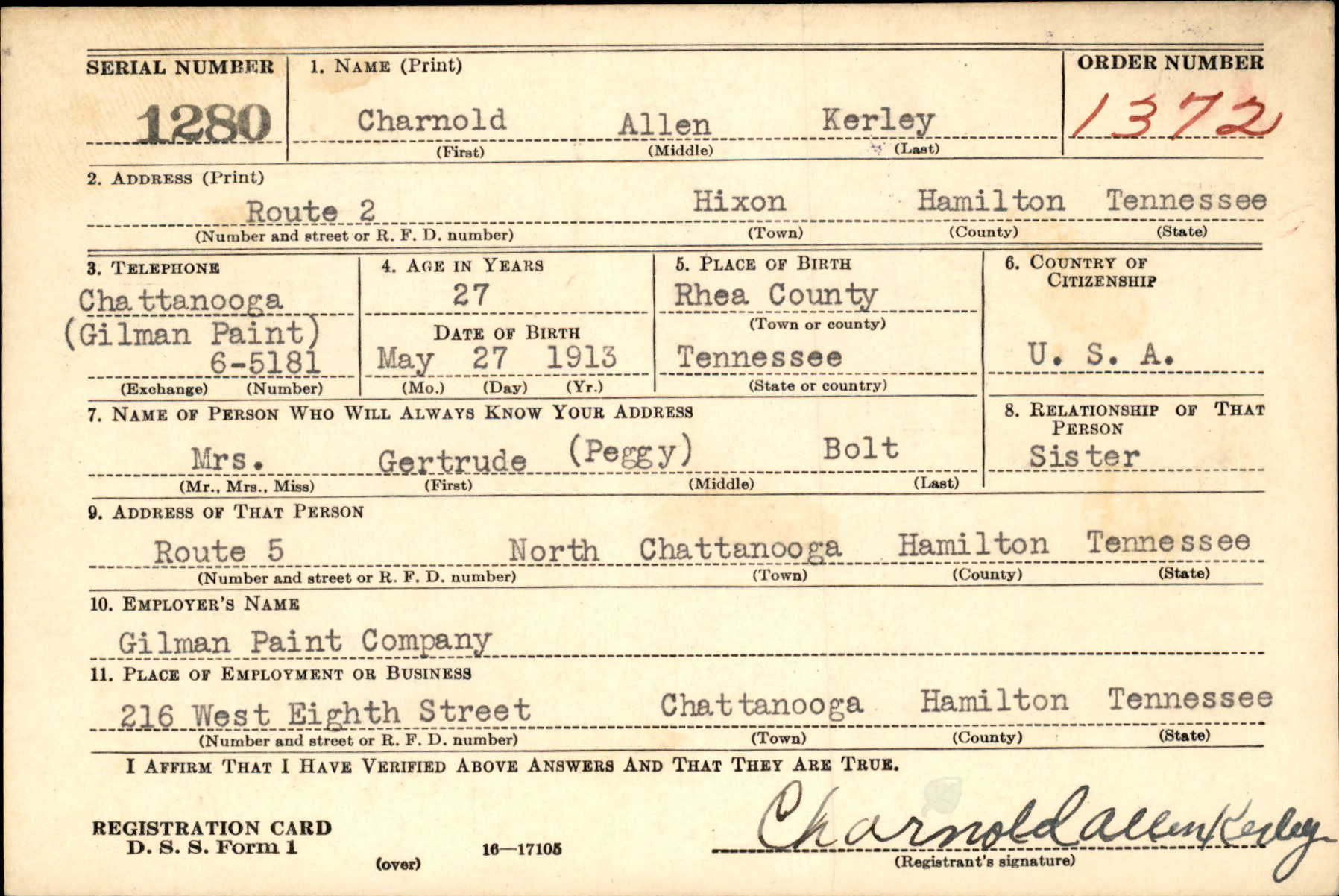 SERIAL NUMBER 1280

1. NAME (Print)
Charnold Allen Kerley
(First) (Middle) (Last)

ORDER NUMBER 1372

2. ADDRESS (Print)
Route 2 Hixon Hamilton Tennessee
(Number and street or R. F. D. number) (Town) (County) (State)

3. TELEPHONE
Chattanooga (Gilman Paint) 6-5181
(Exchange) (Number)

4. AGE IN YEARS
27
DATE OF BIRTH
May 27 1913
(Mo.) (Day) (Yr.)

5. PLACE OF BIRTH
Rhea County
(Town or county)
Tennessee
(State or country)

6. COUNTRY OF CITIZENSHIP
U. S. A.

7. NAME OF PERSON WHO WILL ALWAYS KNOW YOUR ADDRESS
Mrs. Gertrude (Peggy) Bolt
(Mr., Mrs., Miss) (First) (Middle) (Last)

8. RELATIONSHIP OF THAT PERSON
Sister

9. ADDRESS OF THAT PERSON
Route 5 North Chattanooga Hamilton Tennessee
(Number and street or R. F. D. number) (Town) (County) (State)

10. EMPLOYER'S NAME
Gilman Paint Company

11. PLACE OF EMPLOYMENT OR BUSINESS
216 West Eighth Street Chattanooga Hamilton Tennessee
(Number and street or R. F. D. number) (Town) (County) (State)

I AFFIRM THAT I HAVE VERIFIED ABOVE ANSWERS AND THAT THEY ARE TRUE.

REGISTRATION CARD
D. S. S. Form 1 (over) 16—17105

Charnold Allen Kerley
(Registrant's signature)